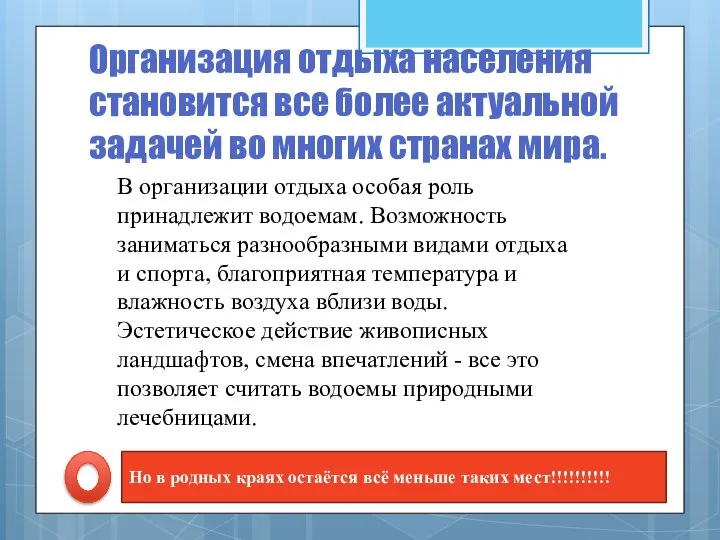 Организация отдыха населения становится все более актуальной задачей во многих странах мира.

В организации отдыха особая роль принадлежит водоемам. Возможность заниматься разнообразными видами отдыха и спорта, благоприятная температура и влажность воздуха вблизи воды. Эстетическое действие живописных ландшафтов, смена впечатлений - все это позволяет считать водоемы природными лечебницами.

Но в родных краях остаётся всё меньше таких мест!!!!!!!!!!